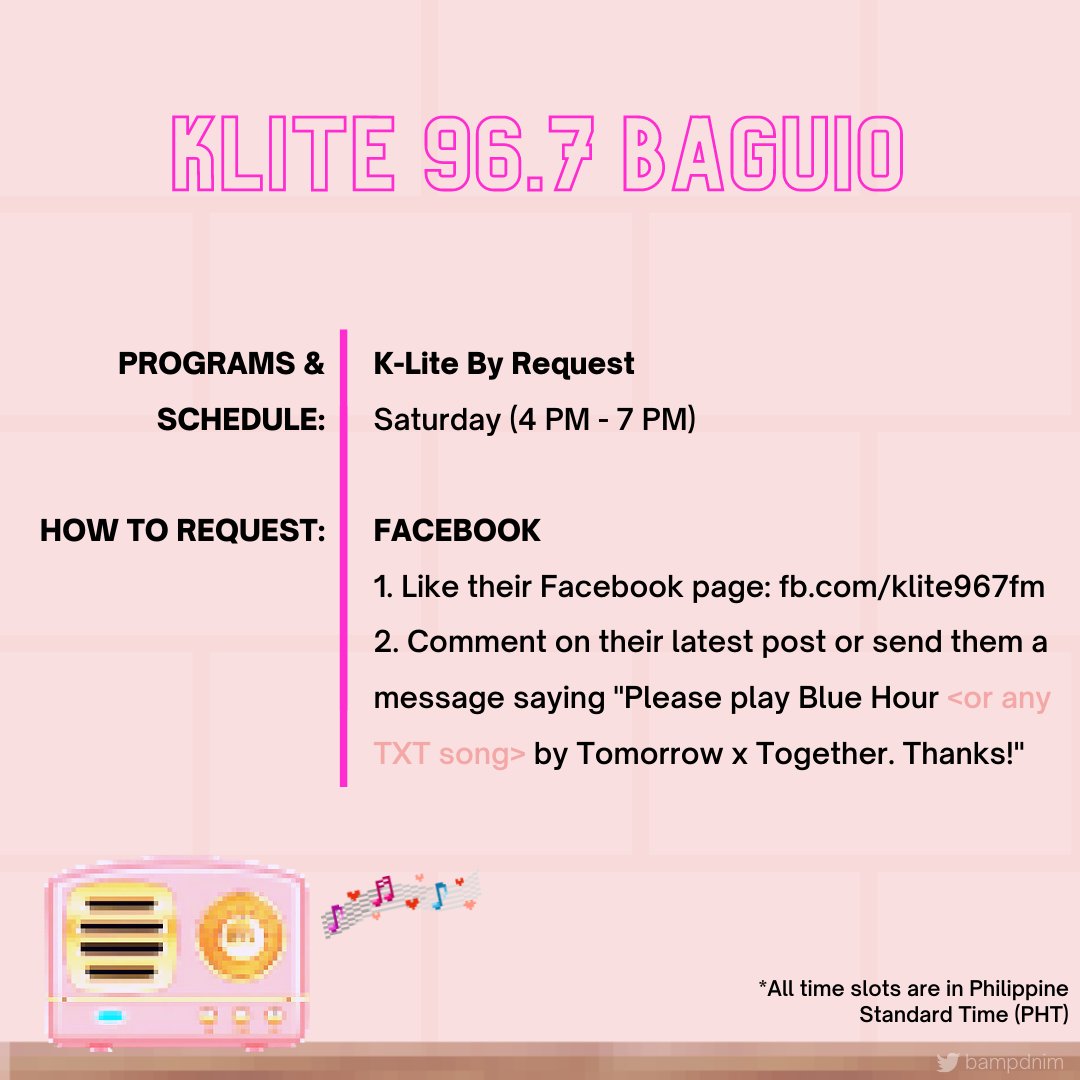 KLITE 96.7 BAGUIO

PROGRAMS & SCHEDULE:

K-Lite By Request
Saturday (4 PM - 7 PM)

HOW TO REQUEST:

FACEBOOK
1. Like their Facebook page: fb.com/klite967fm
2. Comment on their latest post or send them a message saying "Please play Blue Hour <or any TXT song> by Tomorrow x Together. Thanks!"

*All time slots are in Philippine Standard Time (PHT)

bampdnim